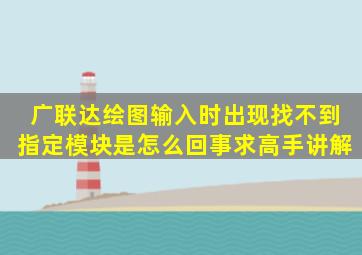 广联达绘图输入时出现找不到指定模块是怎么回事求高手讲解